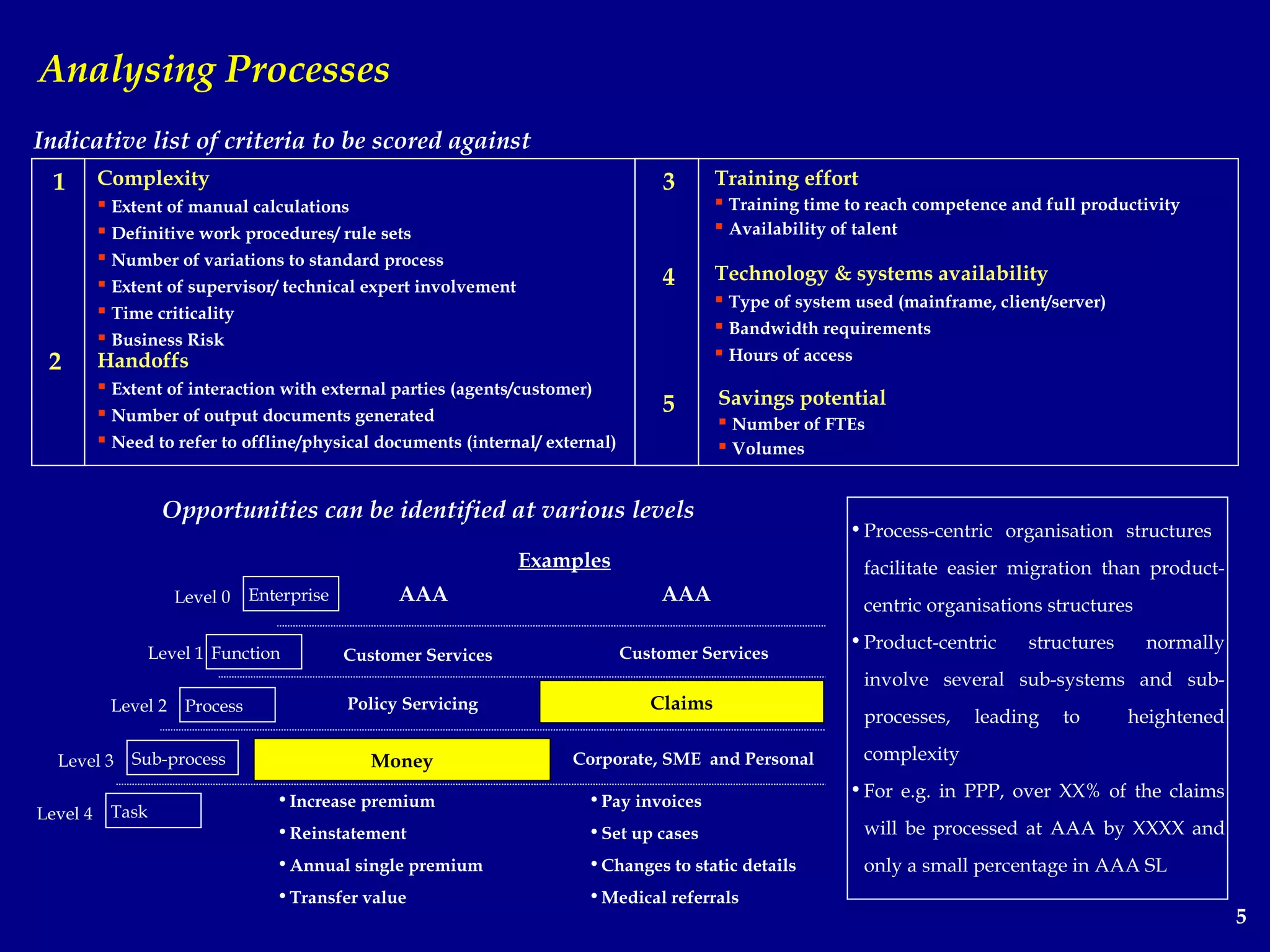 Analysing Processes

Indicative list of criteria to be scored against

1 Complexity
- Extent of manual calculations
- Definitive work procedures/ rule sets
- Number of variations to standard process
- Extent of supervisor/ technical expert involvement
- Time criticality
- Business Risk

2 Handoffs
- Extent of interaction with external parties (agents/customer)
- Number of output documents generated
- Need to refer to offline/physical documents (internal/ external)

3 Training effort
- Training time to reach competence and full productivity
- Availability of talent

4 Technology & systems availability
- Type of system used (mainframe, client/server)
- Bandwidth requirements
- Hours of access

5 Savings potential
- Number of FTEs
- Volumes

Opportunities can be identified at various levels

Examples

Level 0 Enterprise AAA AAA

Level 1 Function Customer Services Customer Services

Level 2 Process Policy Servicing Claims

Level 3 Sub-process Money Corporate, SME and Personal

Level 4 Task
• Increase premium
• Reinstatement
• Annual single premium
• Transfer value

• Pay invoices
• Set up cases
• Changes to static details
• Medical referrals

• Process-centric organisation structures facilitate easier migration than product-centric organisations structures
• Product-centric structures normally involve several sub-systems and sub-processes, leading to heightened complexity
• For e.g. in PPP, over XX% of the claims will be processed at AAA by XXXX and only a small percentage in AAA SL

5